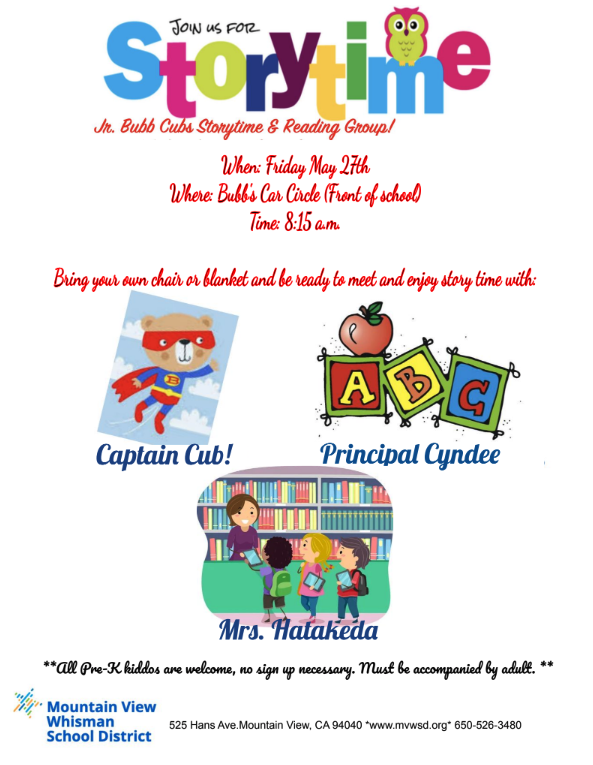 JOIN US FOR
Storytime
Jr. Bubb Cubs Storytime & Reading Group!

When: Friday May 27th
Where: Bubb's Car Circle (Front of school)
Time: 8:15 a.m.

Bring your own chair or blanket and be ready to meet and enjoy story time with:

A B C

Captain Cub!

Principal Cyndee

Mrs. Hatakeda

**All Pre-K kiddos are welcome, no sign up necessary. Must be accompanied by adult. **

Mountain View Whisman School District

525 Hans Ave.Mountain View, CA 94040 *www.mvwsd.org* 650-526-3480